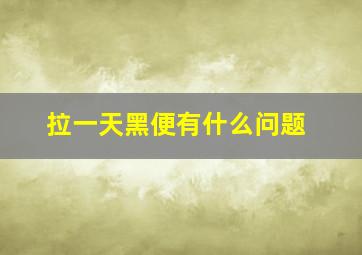 拉一天黑便有什么问题